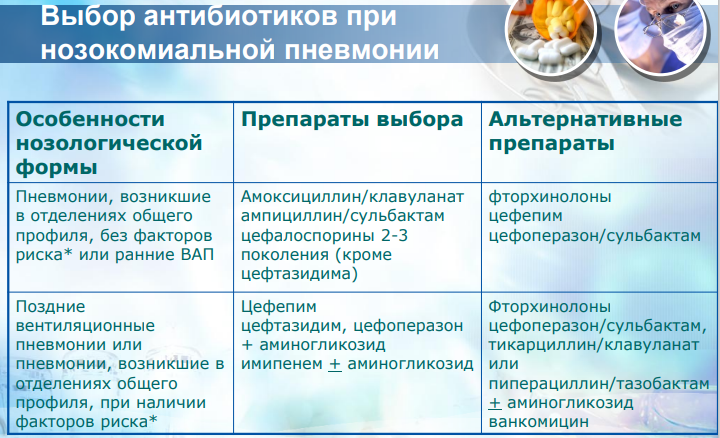 Выбор антибиотиков при нозокомиальной пневмонии

| Особенности нозологической формы | Препараты выбора | Альтернативные препараты |
|---|---|---|
| Пневмонии, возникшие в отделениях общего профиля, без факторов риска* или ранние ВАП | Амоксициллин/клавуланат ампициллин/сульбактам цефалоспорины 2-3 поколения (кроме цефтазидима) | фторхинолоны цефепим цефоперазон/сульбактам |
| Поздние вентиляционные пневмонии или пневмонии, возникшие в отделениях общего профиля, при наличии факторов риска* | Цефепим цефтазидим, цефоперазон + аминогликозид имипенем $\pm$ аминогликозид | Фторхинолоны цефоперазон/сульбактам, тикарциллин/клавуланат или пиперациллин/тазобактам $\pm$ аминогликозид ванкомицин |